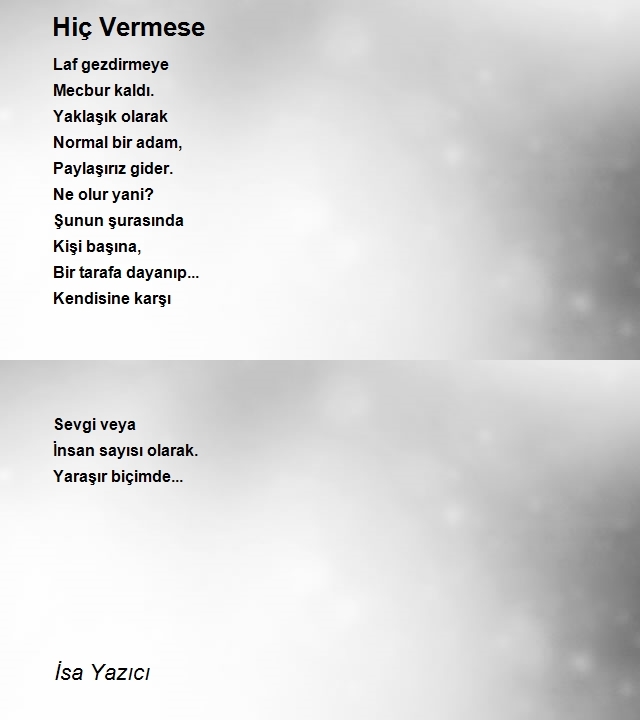 Hiç Vermese

Laf gezdirmeye
Mecbur kaldı.
Yaklaşık olarak
Normal bir adam,
Paylaşırız gider.
Ne olur yani?
Şunun şurasında
Kişi başına,
Bir tarafa dayanıp...
Kendisine karşı

Sevgi veya
İnsan sayısı olarak.
Yaraşır biçimde...

İsa Yazıcı